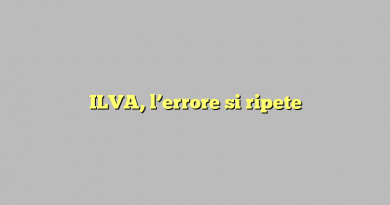 ILVA, l’errore si ripete